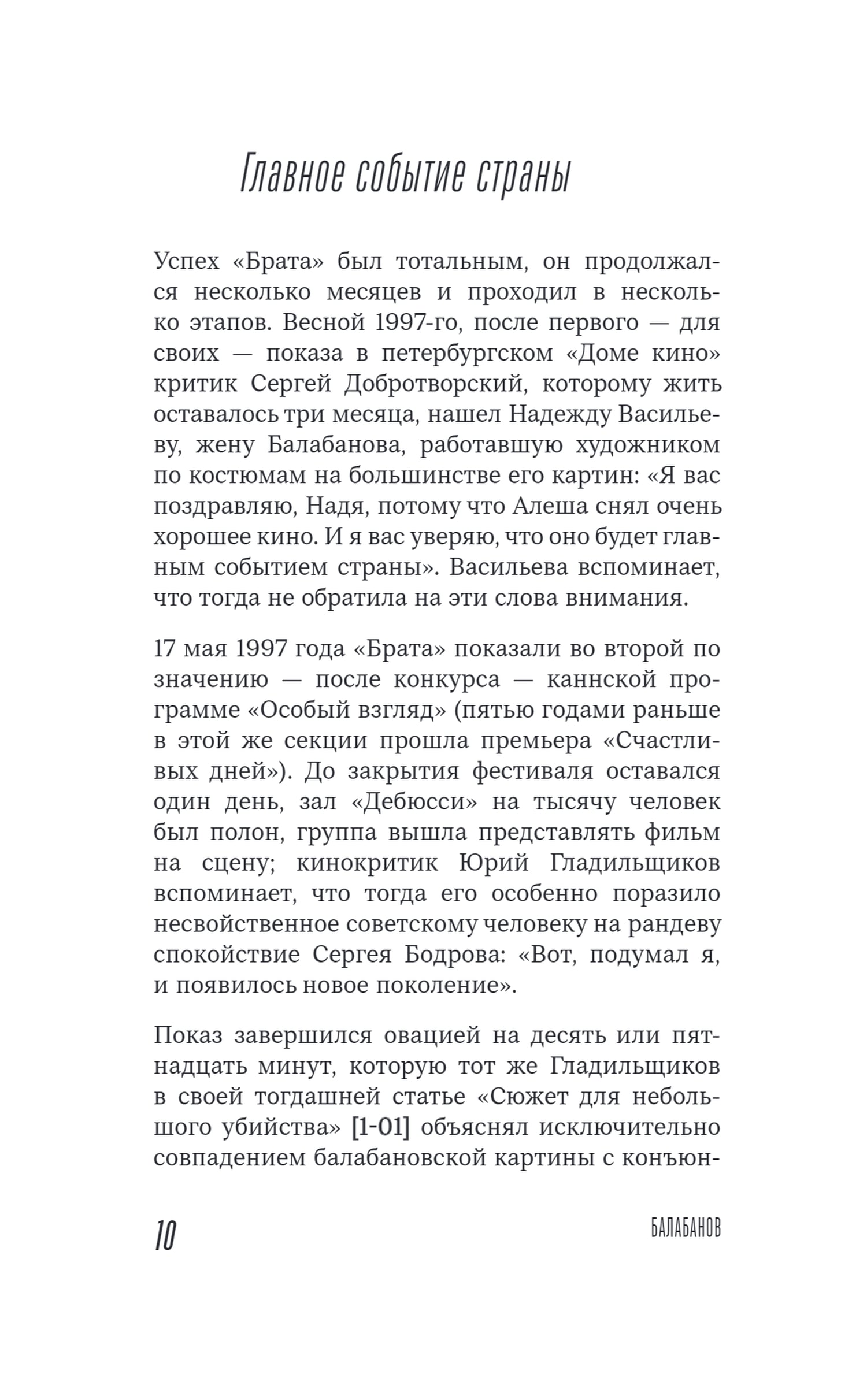 Главное событие страны

Успех «Брата» был тотальным, он продолжался несколько месяцев и проходил в несколько этапов. Весной 1997-го, после первого — для своих — показа в петербургском «Доме кино» критик Сергей Добротворский, которому жить оставалось три месяца, нашел Надежду Васильеву, жену Балабанова, работавшую художником по костюмам на большинстве его картин: «Я вас поздравляю, Надя, потому что Алеша снял очень хорошее кино. И я вас уверяю, что оно будет главным событием страны». Васильева вспоминает, что тогда не обратила на эти слова внимания.

17 мая 1997 года «Брата» показали во второй по значению — после конкурса — каннской программе «Особый взгляд» (пятью годами раньше в этой же секции прошла премьера «Счастливых дней»). До закрытия фестиваля оставался один день, зал «Дебюсси» на тысячу человек был полон, группа вышла представлять фильм на сцену; кинокритик Юрий Гладильщиков вспоминает, что тогда его особенно поразило несвойственное советскому человеку на рандеву спокойствие Сергея Бодрова: «Вот, подумал я, и появилось новое поколение».

Показ завершился овацией на десять или пятнадцать минут, которую тот же Гладильщиков в своей тогдашней статье «Сюжет для небольшого убийства» [1-01] объяснял исключительно совпадением балабановской картины с конъюн-

10

БАЛАБАНОВ